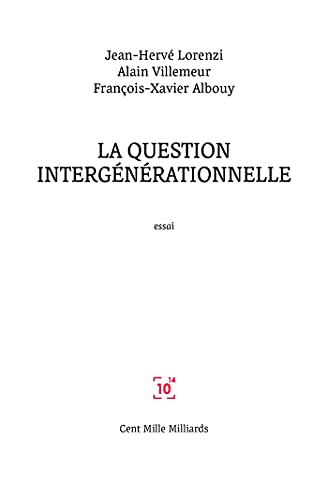 Jean-Hervé Lorenzi
Alain Villemeur
François-Xavier Albouy

LA QUESTION INTERGÉNÉRATIONNELLE

essai

$10^{14}$

Cent Mille Milliards